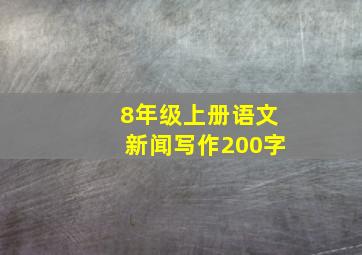 8年级上册语文
新闻写作200字